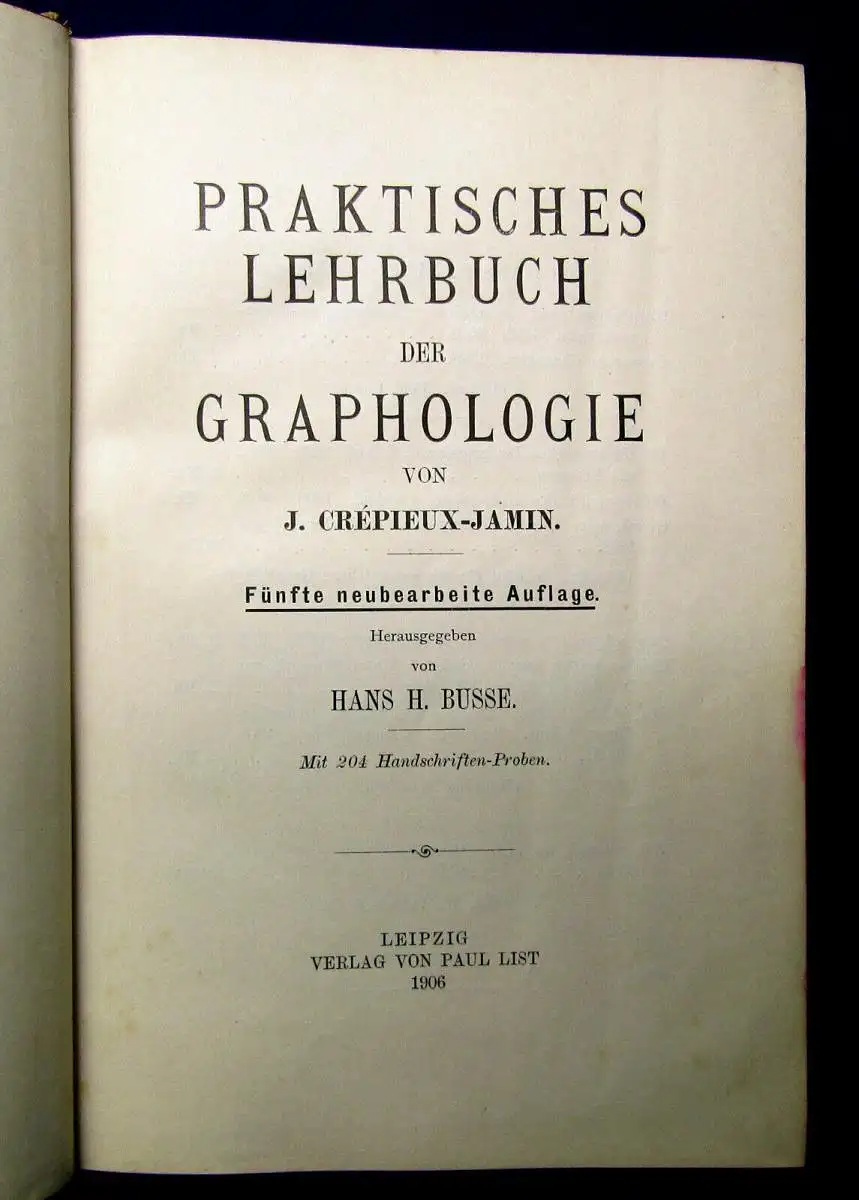 PRAKTISCHES
LEHRBUCH
DER
GRAPHOLOGIE
VON
J. CRÉPIEUX-JAMIN.

Fünfte neubearbeite Auflage.

Herausgegeben
von
HANS H. BUSSE.

Mit 204 Handschriften-Proben.

LEIPZIG
VERLAG VON PAUL LIST
1906